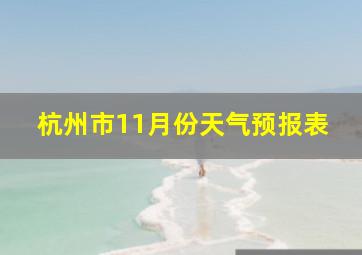 杭州市11月份天气预报表